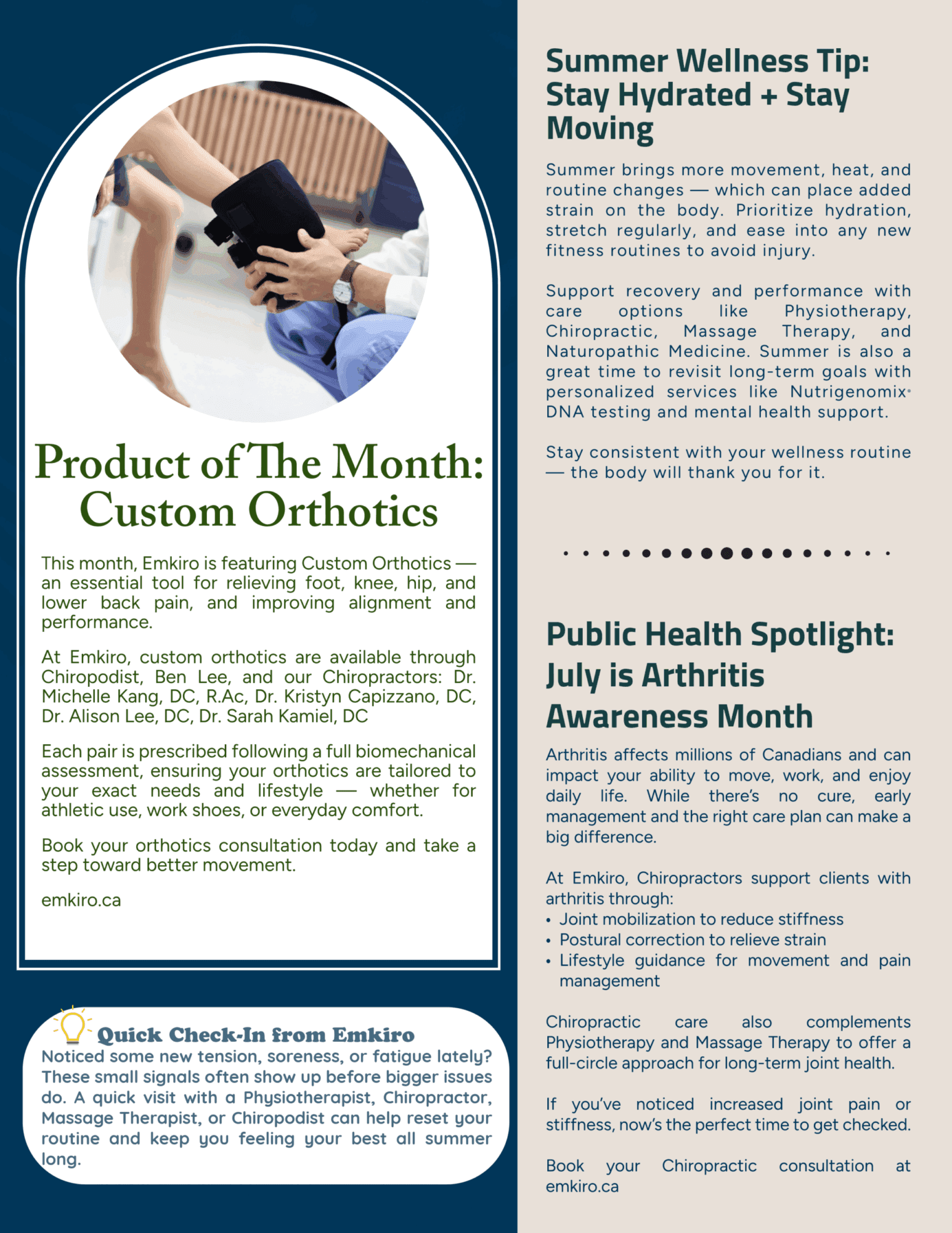 Product of The Month: Custom Orthotics

This month, Emkiro is featuring Custom Orthotics — an essential tool for relieving foot, knee, hip, and lower back pain, and improving alignment and performance.

At Emkiro, custom orthotics are available through Chiropodist, Ben Lee, and our Chiropractors: Dr. Michelle Kang, DC, R.Ac, Dr. Kristyn Capizzano, DC, Dr. Alison Lee, DC, Dr. Sarah Kamiel, DC

Each pair is prescribed following a full biomechanical assessment, ensuring your orthotics are tailored to your exact needs and lifestyle — whether for athletic use, work shoes, or everyday comfort.

Book your orthotics consultation today and take a step toward better movement.

emkiro.ca

Quick Check-In from Emkiro
Noticed some new tension, soreness, or fatigue lately? These small signals often show up before bigger issues do. A quick visit with a Physiotherapist, Chiropractor, Massage Therapist, or Chiropodist can help reset your routine and keep you feeling your best all summer long.

Summer Wellness Tip: Stay Hydrated + Stay Moving

Summer brings more movement, heat, and routine changes — which can place added strain on the body. Prioritize hydration, stretch regularly, and ease into any new fitness routines to avoid injury.

Support recovery and performance with care options like Physiotherapy, Chiropractic, Massage Therapy, and Naturopathic Medicine. Summer is also a great time to revisit long-term goals with personalized services like Nutrigenomix® DNA testing and mental health support.

Stay consistent with your wellness routine — the body will thank you for it.

Public Health Spotlight: July is Arthritis Awareness Month

Arthritis affects millions of Canadians and can impact your ability to move, work, and enjoy daily life. While there's no cure, early management and the right care plan can make a big difference.

At Emkiro, Chiropractors support clients with arthritis through:
• Joint mobilization to reduce stiffness
• Postural correction to relieve strain
• Lifestyle guidance for movement and pain management

Chiropractic care also complements Physiotherapy and Massage Therapy to offer a full-circle approach for long-term joint health.

If you've noticed increased joint pain or stiffness, now's the perfect time to get checked.

Book your Chiropractic consultation at emkiro.ca